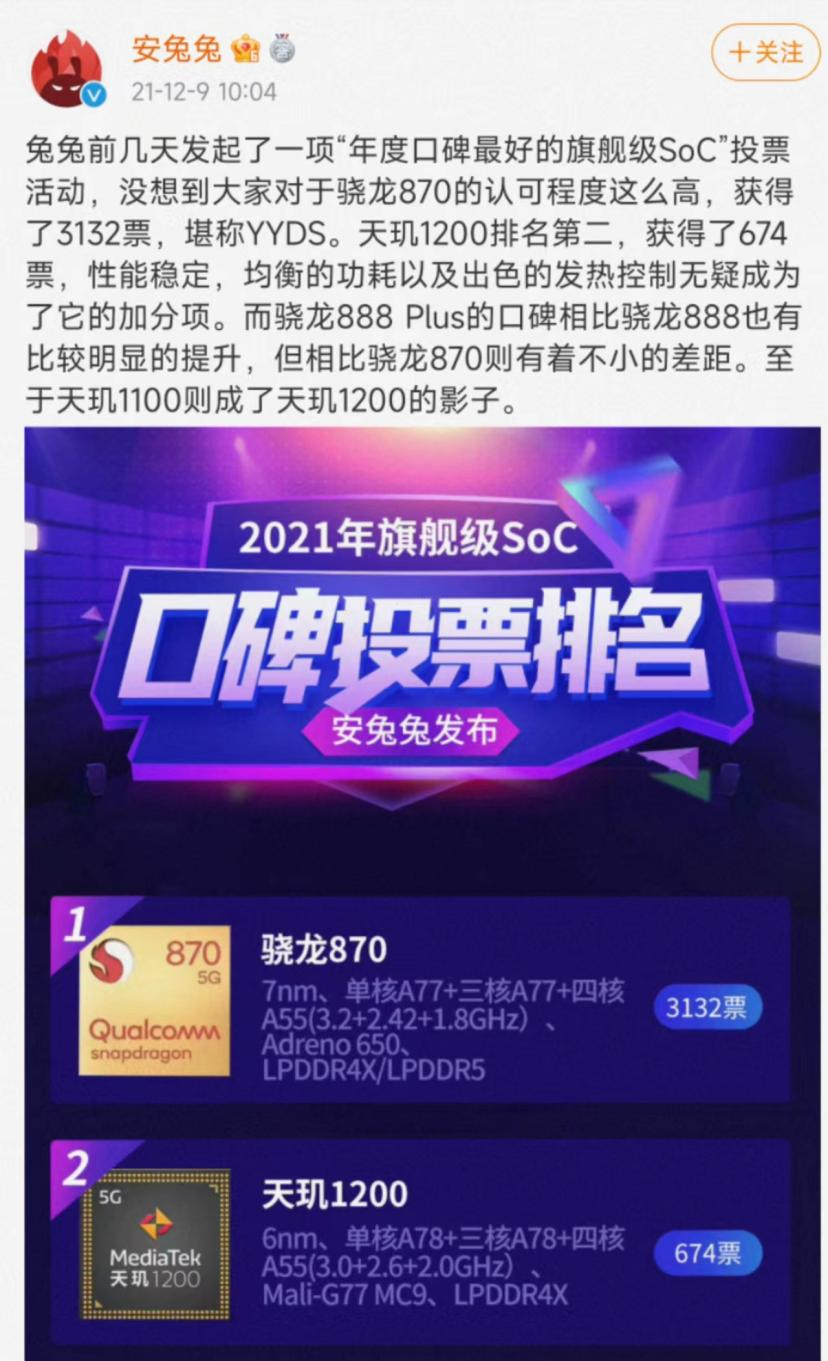 安兔兔
21-12-9 10:04
+关注

兔兔前几天发起了一项“年度口碑最好的旗舰级SoC”投票活动，没想到大家对于骁龙870的认可程度这么高，获得了3132票，堪称YYDS。天玑1200排名第二，获得了674票，性能稳定，均衡的功耗以及出色的发热控制无疑成为了它的加分项。而骁龙888 Plus的口碑相比骁龙888也有比较明显的提升，但相比骁龙870则有着不小的差距。至于天玑1100则成了天玑1200的影子。

2021年旗舰级SoC
口碑投票排名
安兔兔发布

1
870
5G
Qualcomm
snapdragon
骁龙870
7nm、单核A77+三核A77+四核A55(3.2+2.42+1.8GHz)、Adreno 650、LPDDR4X/LPDDR5
3132票

2
5G
MediaTek
天玑1200
天玑1200
6nm、单核A78+三核A78+四核A55(3.0+2.6+2.0GHz)、Mali-G77 MC9、LPDDR4X
674票